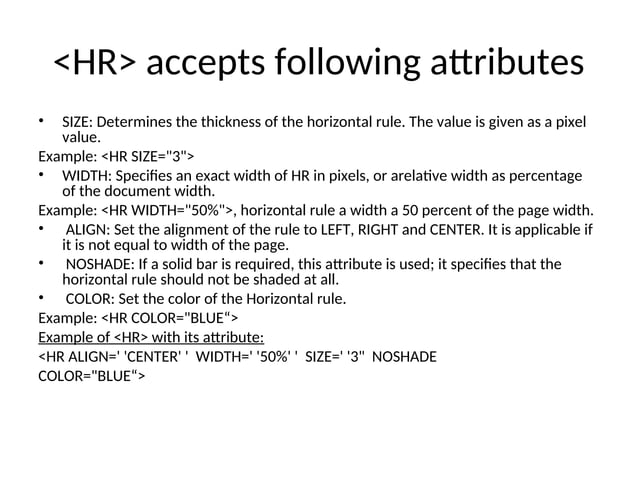 <HR> accepts following attributes

• SIZE: Determines the thickness of the horizontal rule. The value is given as a pixel value.

Example: <HR SIZE="3">

• WIDTH: Specifies an exact width of HR in pixels, or arelative width as percentage of the document width.

Example: <HR WIDTH="50%">, horizontal rule a width a 50 percent of the page width.

• ALIGN: Set the alignment of the rule to LEFT, RIGHT and CENTER. It is applicable if it is not equal to width of the page.

• NOSHADE: If a solid bar is required, this attribute is used; it specifies that the horizontal rule should not be shaded at all.

• COLOR: Set the color of the Horizontal rule.

Example: <HR COLOR="BLUE“>

Example of <HR> with its attribute:

<HR ALIGN=' 'CENTER' ' WIDTH=' '50%' ' SIZE=' '3" NOSHADE COLOR="BLUE“>